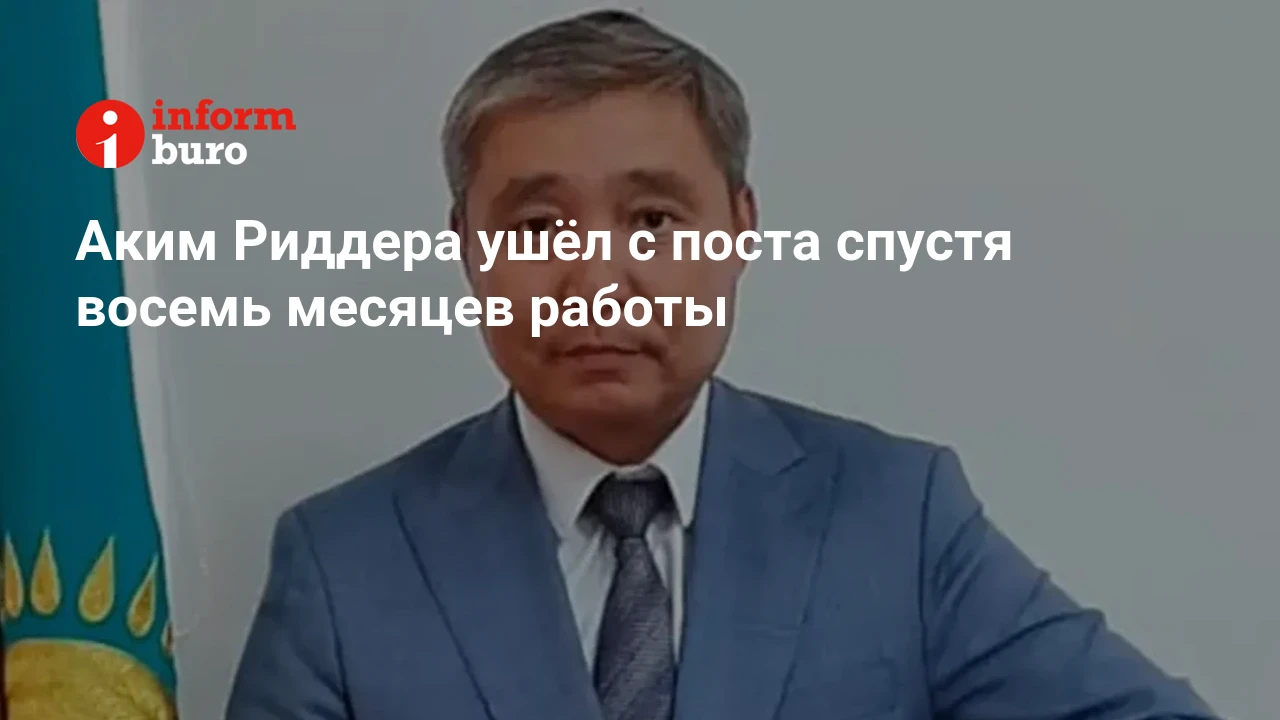 inform
buro

Аким Риддера ушёл с поста спустя восемь месяцев работы